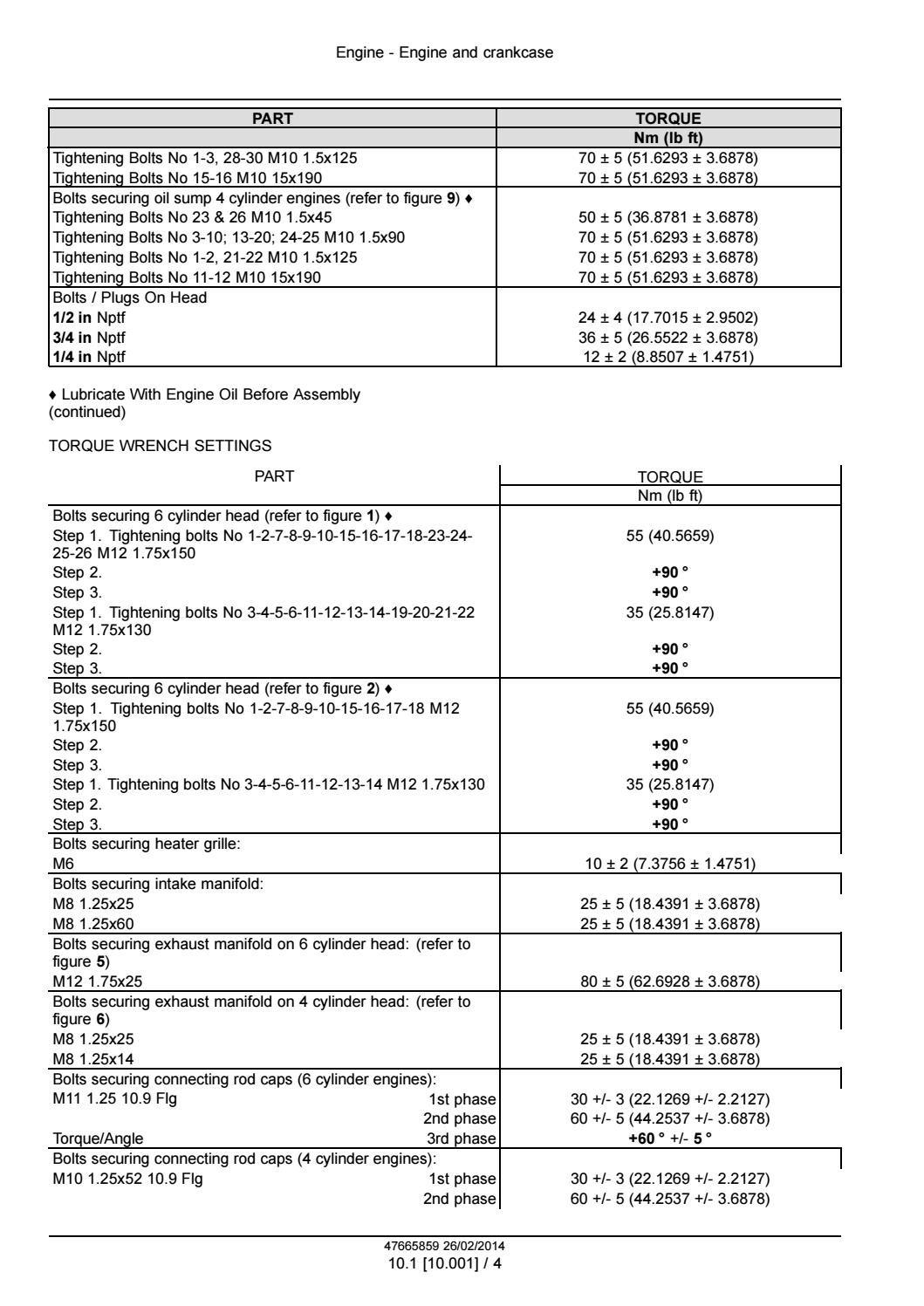 Engine - Engine and crankcase

| PART | TORQUE |
|---|---|
| | Nm (lb ft) |
| Tightening Bolts No 1-3, 28-30 M10 1.5x125 | 70 ± 5 (51.6293 ± 3.6878) |
| Tightening Bolts No 15-16 M10 15x190 | 70 ± 5 (51.6293 ± 3.6878) |
| Bolts securing oil sump 4 cylinder engines (refer to figure 9) ♦ | |
| Tightening Bolts No 23 & 26 M10 1.5x45 | 50 ± 5 (36.8781 ± 3.6878) |
| Tightening Bolts No 3-10; 13-20; 24-25 M10 1.5x90 | 70 ± 5 (51.6293 ± 3.6878) |
| Tightening Bolts No 1-2, 21-22 M10 1.5x125 | 70 ± 5 (51.6293 ± 3.6878) |
| Tightening Bolts No 11-12 M10 15x190 | 70 ± 5 (51.6293 ± 3.6878) |
| Bolts / Plugs On Head | |
| 1/2 in Nptf | 24 ± 4 (17.7015 ± 2.9502) |
| 3/4 in Nptf | 36 ± 5 (26.5522 ± 3.6878) |
| 1/4 in Nptf | 12 ± 2 (8.8507 ± 1.4751) |

♦ Lubricate With Engine Oil Before Assembly
(continued)

TORQUE WRENCH SETTINGS

| PART | TORQUE |
|---|---|
| | Nm (lb ft) |
| Bolts securing 6 cylinder head (refer to figure 1) ♦ | |
| Step 1. Tightening bolts No 1-2-7-8-9-10-15-16-17-18-23-24-25-26 M12 1.75x150 | 55 (40.5659) |
| Step 2. | +90 ° |
| Step 3. | +90 ° |
| Step 1. Tightening bolts No 3-4-5-6-11-12-13-14-19-20-21-22 M12 1.75x130 | 35 (25.8147) |
| Step 2. | +90 ° |
| Step 3. | +90 ° |
| Bolts securing 6 cylinder head (refer to figure 2) ♦ | |
| Step 1. Tightening bolts No 1-2-7-8-9-10-15-16-17-18 M12 1.75x150 | 55 (40.5659) |
| Step 2. | +90 ° |
| Step 3. | +90 ° |
| Step 1. Tightening bolts No 3-4-5-6-11-12-13-14 M12 1.75x130 | 35 (25.8147) |
| Step 2. | +90 ° |
| Step 3. | +90 ° |
| Bolts securing heater grille: | |
| M6 | 10 ± 2 (7.3756 ± 1.4751) |
| Bolts securing intake manifold: | |
| M8 1.25x25 | 25 ± 5 (18.4391 ± 3.6878) |
| M8 1.25x60 | 25 ± 5 (18.4391 ± 3.6878) |
| Bolts securing exhaust manifold on 6 cylinder head: (refer to figure 5) | |
| M12 1.75x25 | 80 ± 5 (62.6928 ± 3.6878) |
| Bolts securing exhaust manifold on 4 cylinder head: (refer to figure 6) | |
| M8 1.25x25 | 25 ± 5 (18.4391 ± 3.6878) |
| M8 1.25x14 | 25 ± 5 (18.4391 ± 3.6878) |
| Bolts securing connecting rod caps (6 cylinder engines): | |
| M11 1.25 10.9 Flg 1st phase | 30 +/- 3 (22.1269 +/- 2.2127) |
| 2nd phase | 60 +/- 5 (44.2537 +/- 3.6878) |
| Torque/Angle 3rd phase | +60 ° +/- 5 ° |
| Bolts securing connecting rod caps (4 cylinder engines): | |
| M10 1.25x52 10.9 Flg 1st phase | 30 +/- 3 (22.1269 +/- 2.2127) |
| 2nd phase | 60 +/- 5 (44.2537 +/- 3.6878) |

47665859 26/02/2014
10.1 [10.001] / 4